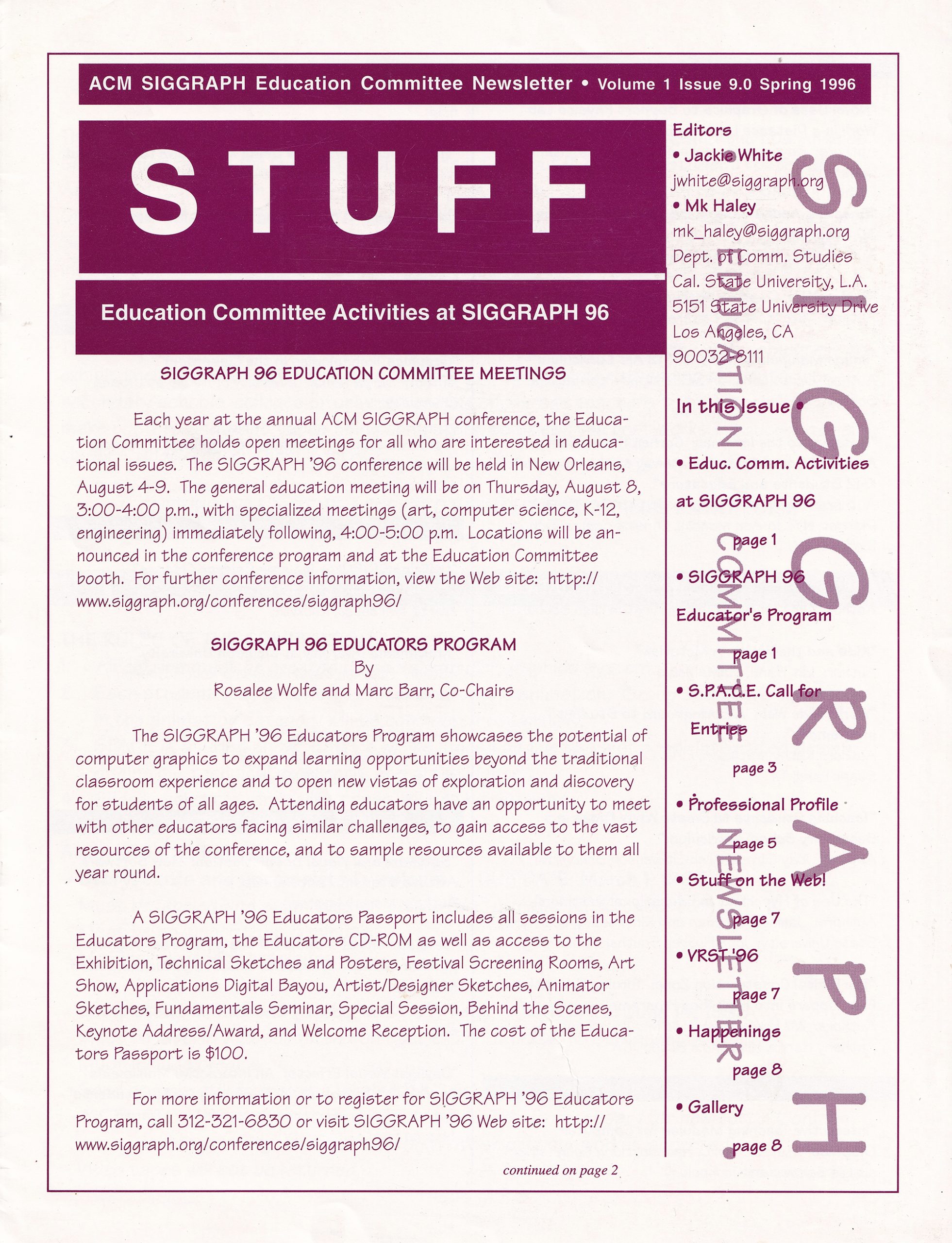 ACM SIGGRAPH Education Committee Newsletter • Volume 1 Issue 9.0 Spring 1996

STUFF

Education Committee Activities at SIGGRAPH 96

SIGGRAPH 96 EDUCATION COMMITTEE MEETINGS

Each year at the annual ACM SIGGRAPH conference, the Education Committee holds open meetings for all who are interested in educational issues. The SIGGRAPH '96 conference will be held in New Orleans, August 4-9. The general education meeting will be on Thursday, August 8, 3:00-4:00 p.m., with specialized meetings (art, computer science, K-12, engineering) immediately following, 4:00-5:00 p.m. Locations will be announced in the conference program and at the Education Committee booth. For further conference information, view the Web site: http://www.siggraph.org/conferences/siggraph96/

SIGGRAPH 96 EDUCATORS PROGRAM
By
Rosalee Wolfe and Marc Barr, Co-Chairs

The SIGGRAPH '96 Educators Program showcases the potential of computer graphics to expand learning opportunities beyond the traditional classroom experience and to open new vistas of exploration and discovery for students of all ages. Attending educators have an opportunity to meet with other educators facing similar challenges, to gain access to the vast resources of the conference, and to sample resources available to them all year round.

A SIGGRAPH '96 Educators Passport includes all sessions in the Educators Program, the Educators CD-ROM as well as access to the Exhibition, Technical Sketches and Posters, Festival Screening Rooms, Art Show, Applications Digital Bayou, Artist/Designer Sketches, Animator Sketches, Fundamentals Seminar, Special Session, Behind the Scenes, Keynote Address/Award, and Welcome Reception. The cost of the Educators Passport is $100.

For more information or to register for SIGGRAPH '96 Educators Program, call 312-321-6830 or visit SIGGRAPH '96 Web site: http://www.siggraph.org/conferences/siggraph96/

continued on page 2

Editors
• Jackie White
jwhite@siggraph.org
• Mk Haley
mk_haley@siggraph.org
Dept. of Comm. Studies
Cal. State University, L.A.
5151 State University Drive
Los Angeles, CA
90032-8111

In this Issue •

• Educ. Comm. Activities at SIGGRAPH 96
page 1
• SIGGRAPH 96 Educator's Program
page 1
• S.P.A.C.E. Call for Entries
page 3
• Professional Profile
page 5
• Stuff on the Web!
page 7
• VRST '96
page 7
• Happenings
page 8
• Gallery
page 8

SIGGRAPH
EDUCATION COMMITTEE NEWSLETTER